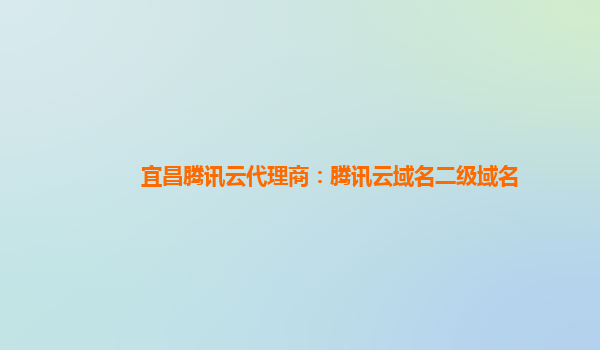 宜昌腾讯云代理商：腾讯云域名二级域名